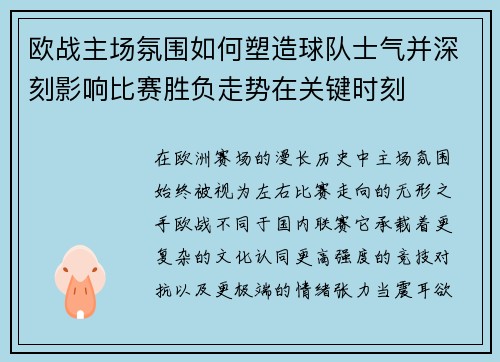 欧战主场氛围如何塑造球队士气并深刻影响比赛胜负走势在关键时刻

在欧洲赛场的漫长历史中主场氛围始终被视为左右比赛走向的无形之手欧战不同于国内联赛它承载着更复杂的文化认同更高强度的竞技对抗以及更极端的情绪张力当震耳欲